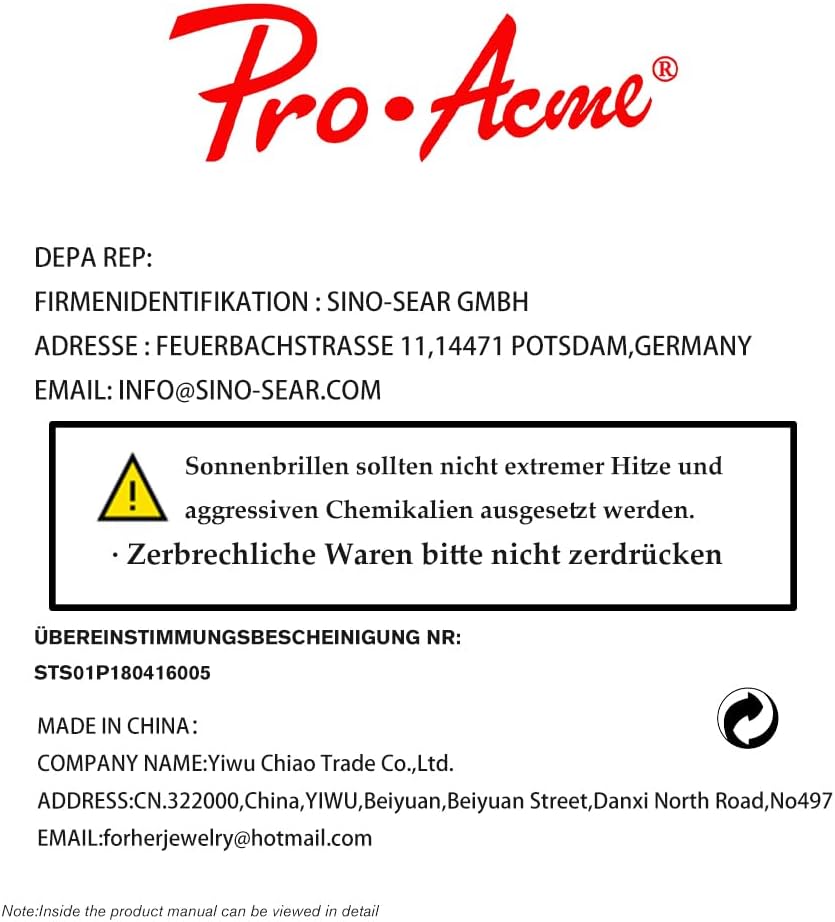 Pro•Acme®

DEPA REP:
FIRMENIDENTIFIKATION : SINO-SEAR GMBH
ADRESSE : FEUERBACHSTRASSE 11,14471 POTSDAM,GERMANY
EMAIL: INFO@SINO-SEAR.COM

Sonnenbrillen sollten nicht extremer Hitze und aggressiven Chemikalien ausgesetzt werden.

· Zerbrechliche Waren bitte nicht zerdrücken

ÜBEREINSTIMMUNGSBESCHEINIGUNG NR:
STS01P180416005

MADE IN CHINA：
COMPANY NAME:Yiwu Chiao Trade Co.,Ltd.
ADDRESS:CN.322000,China,YIWU,Beiyuan,Beiyuan Street,Danxi North Road,No497
EMAIL:forherjewelry@hotmail.com

Note:Inside the product manual can be viewed in detail